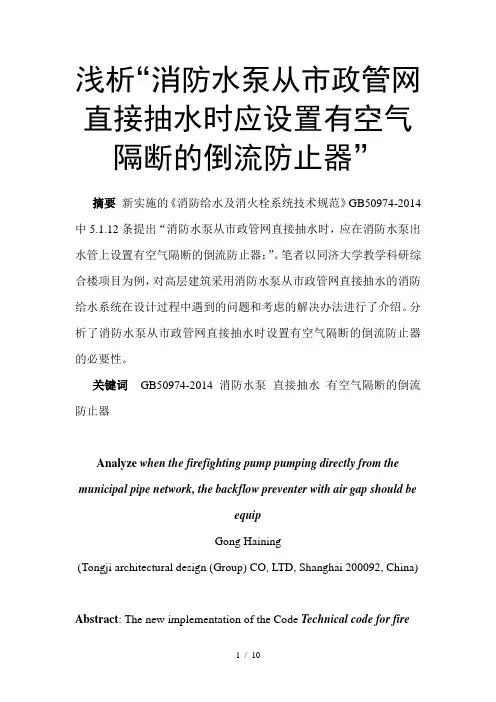 浅析“消防水泵从市政管网直接抽水时应设置有空气隔断的倒流防止器”

摘要 新实施的《消防给水及消火栓系统技术规范》GB50974-2014 中 5.1.12 条提出“消防水泵从市政管网直接抽水时，应在消防水泵出水管上设置有空气隔断的倒流防止器；”。笔者以同济大学教学科研综合楼项目为例，对高层建筑采用消防水泵从市政管网直接抽水的消防给水系统在设计过程中遇到的问题和考虑的解决办法进行了介绍。分析了消防水泵从市政管网直接抽水时设置有空气隔断的倒流防止器的必要性。

关键词 GB50974-2014 消防水泵 直接抽水 有空气隔断的倒流防止器

Analyze when the firefighting pump pumping directly from the municipal pipe network, the backflow preventer with air gap should be equip

Gong Haining

(Tongji architectural design (Group) CO, LTD, Shanghai 200092, China)

Abstract: The new implementation of the Code Technical code for fire

1 / 10